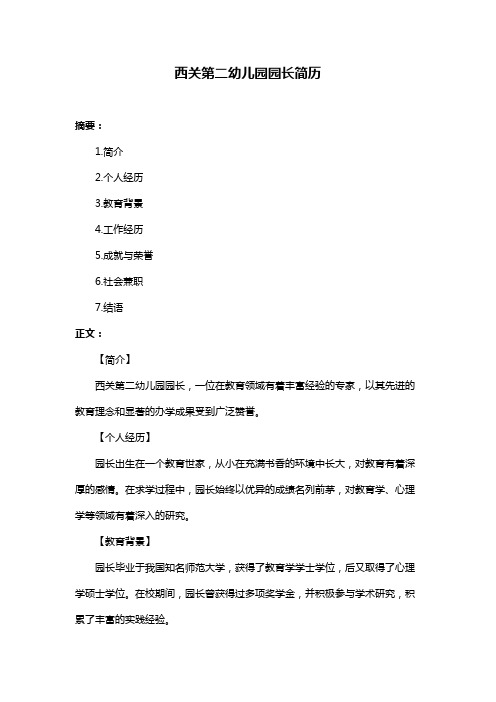 西关第二幼儿园园长简历

摘要：

1.简介

2.个人经历

3.教育背景

4.工作经历

5.成就与荣誉

6.社会兼职

7.结语

正文：

【简介】

西关第二幼儿园园长，一位在教育领域有着丰富经验的专家，以其先进的教育理念和显著的办学成果受到广泛赞誉。

【个人经历】

园长出生在一个教育世家，从小在充满书香的环境中长大，对教育有着深厚的感情。在求学过程中，园长始终以优异的成绩名列前茅，对教育学、心理学等领域有着深入的研究。

【教育背景】

园长毕业于我国知名师范大学，获得了教育学学士学位，后又取得了心理学硕士学位。在校期间，园长曾获得过多项奖学金，并积极参与学术研究，积累了丰富的实践经验。